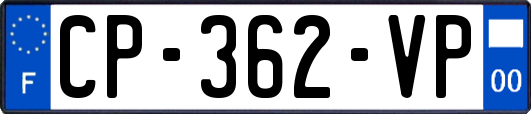 F
CP-362-VP
00